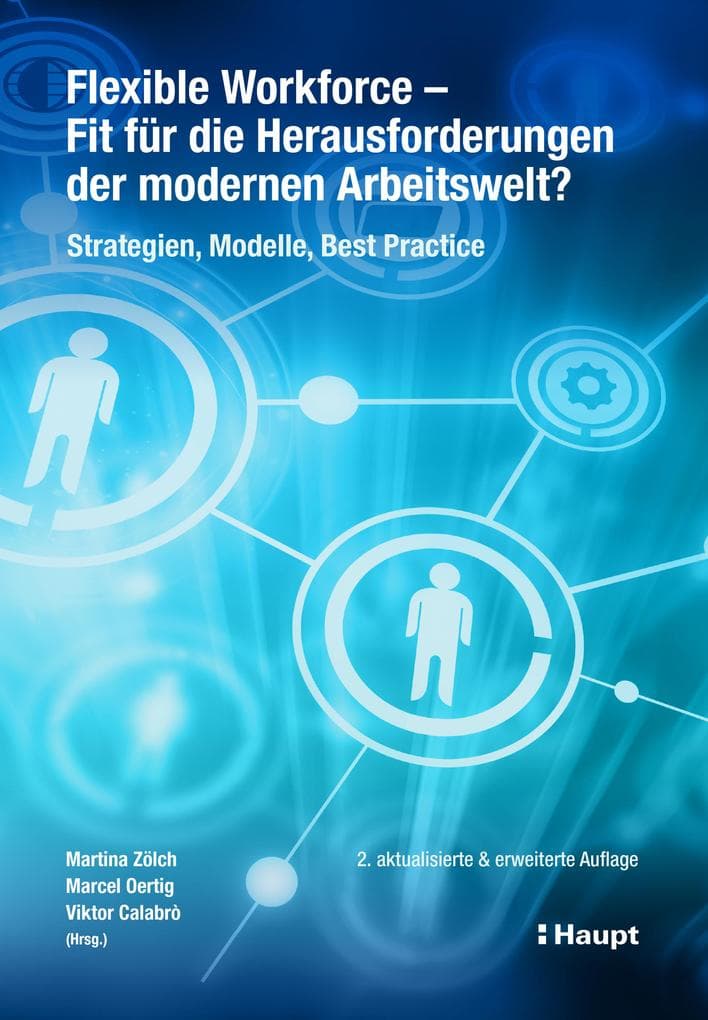 Flexible Workforce –
Fit für die Herausforderungen der modernen Arbeitswelt?

Strategien, Modelle, Best Practice

Martina Zölch
Marcel Oertig
Viktor Calabrò
(Hrsg.)

2. aktualisierte & erweiterte Auflage

Haupt